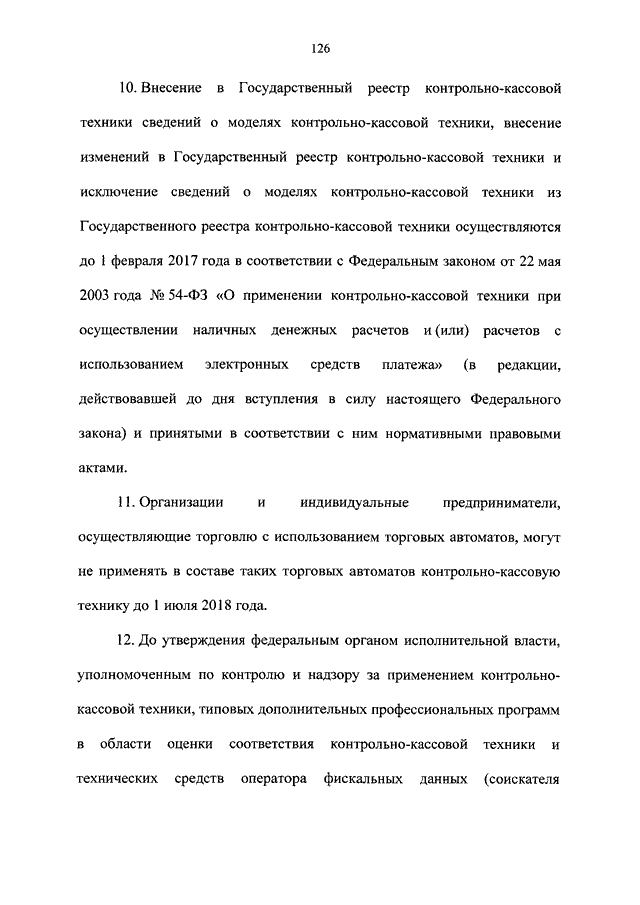 126

10. Внесение в Государственный реестр контрольно-кассовой техники сведений о моделях контрольно-кассовой техники, внесение изменений в Государственный реестр контрольно-кассовой техники и исключение сведений о моделях контрольно-кассовой техники из Государственного реестра контрольно-кассовой техники осуществляются до 1 февраля 2017 года в соответствии с Федеральным законом от 22 мая 2003 года № 54-ФЗ «О применении контрольно-кассовой техники при осуществлении наличных денежных расчетов и (или) расчетов с использованием электронных средств платежа» (в редакции, действовавшей до дня вступления в силу настоящего Федерального закона) и принятыми в соответствии с ним нормативными правовыми актами.

11. Организации и индивидуальные предприниматели, осуществляющие торговлю с использованием торговых автоматов, могут не применять в составе таких торговых автоматов контрольно-кассовую технику до 1 июля 2018 года.

12. До утверждения федеральным органом исполнительной власти, уполномоченным по контролю и надзору за применением контрольно-кассовой техники, типовых дополнительных профессиональных программ в области оценки соответствия контрольно-кассовой техники и технических средств оператора фискальных данных (соискателя